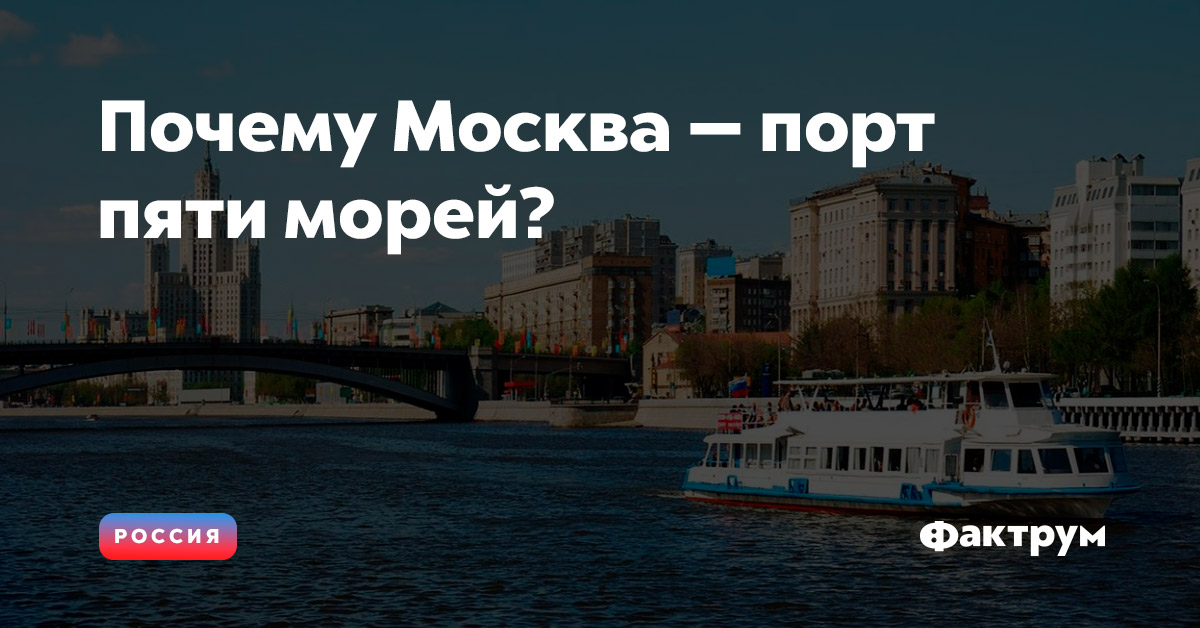 Почему Москва — порт пяти морей?

РОССИЯ

Фактрум